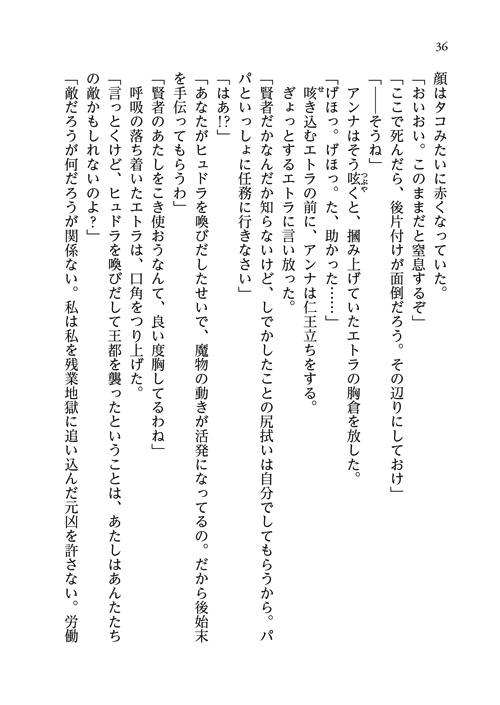 36

顔はタコみたいに赤くなっていた。

「おいおい。このままだと窒息するぞ」

「ここで死んだら、後片付けが面倒だろう。その辺りにしておけ」

「——そうね」

アンナはそう呟くと、摑み上げていたエトラの胸倉を放した。

「げほっ。げほっ。た、助かった……」

咳き込むエトラの前に、アンナは仁王立ちをする。

ぎょっとするエトラに言い放った。

「賢者だかなんだか知らないけど、しでかしたことの尻拭いは自分でしてもらうから。パパといっしょに任務に行きなさい」

「はあ⁉」

「あなたがヒュドラを喚びだしたせいで、魔物の動きが活発になってるの。だから後始末を手伝ってもらうわ」

「賢者のあたしをこき使おうなんて、良い度胸してるわね」

呼吸の落ち着いたエトラは、口角をつり上げた。

「言っとくけど、ヒュドラを喚びだして王都を襲ったということは、あたしはあんたたちの敵かもしれないのよ？」

「敵だろうが何だろうが関係ない。私は私を残業地獄に追い込んだ元凶を許さない。労働